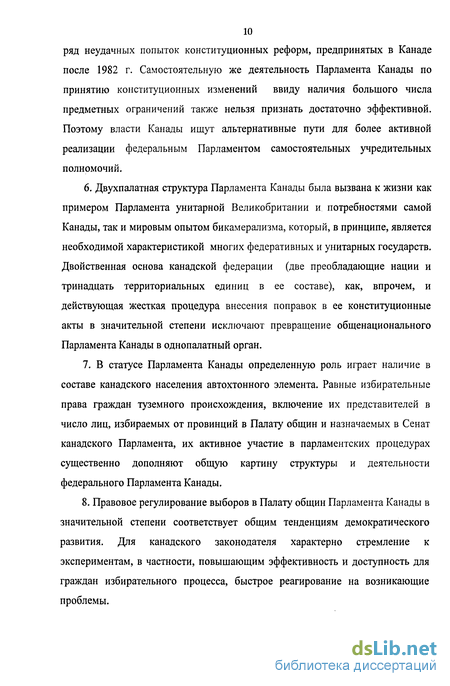 10

ряд неудачных попыток конституционных реформ, предпринятых в Канаде после 1982 г. Самостоятельную же деятельность Парламента Канады по принятию конституционных изменений ввиду наличия большого числа предметных ограничений также нельзя признать достаточно эффективной. Поэтому власти Канады ищут альтернативные пути для более активной реализации федеральным Парламентом самостоятельных учредительных полномочий.

6. Двухпалатная структура Парламента Канады была вызвана к жизни как примером Парламента унитарной Великобритании и потребностями самой Канады, так и мировым опытом бикамерализма, который, в принципе, является необходимой характеристикой многих федеративных и унитарных государств. Двойственная основа канадской федерации (две преобладающие нации и тринадцать территориальных единиц в ее составе), как, впрочем, и действующая жесткая процедура внесения поправок в ее конституционные акты в значительной степени исключают превращение общенационального Парламента Канады в однопалатный орган.

7. В статусе Парламента Канады определенную роль играет наличие в составе канадского населения автохтонного элемента. Равные избирательные права граждан туземного происхождения, включение их представителей в число лиц, избираемых от провинций в Палату общин и назначаемых в Сенат канадского Парламента, их активное участие в парламентских процедурах существенно дополняют общую картину структуры и деятельности федерального Парламента Канады.

8. Правовое регулирование выборов в Палату общин Парламента Канады в значительной степени соответствует общим тенденциям демократического развития. Для канадского законодателя характерно стремление к экспериментам, в частности, повышающим эффективность и доступность для граждан избирательного процесса, быстрое реагирование на возникающие проблемы.

dsLib.net
библиотека диссертаций